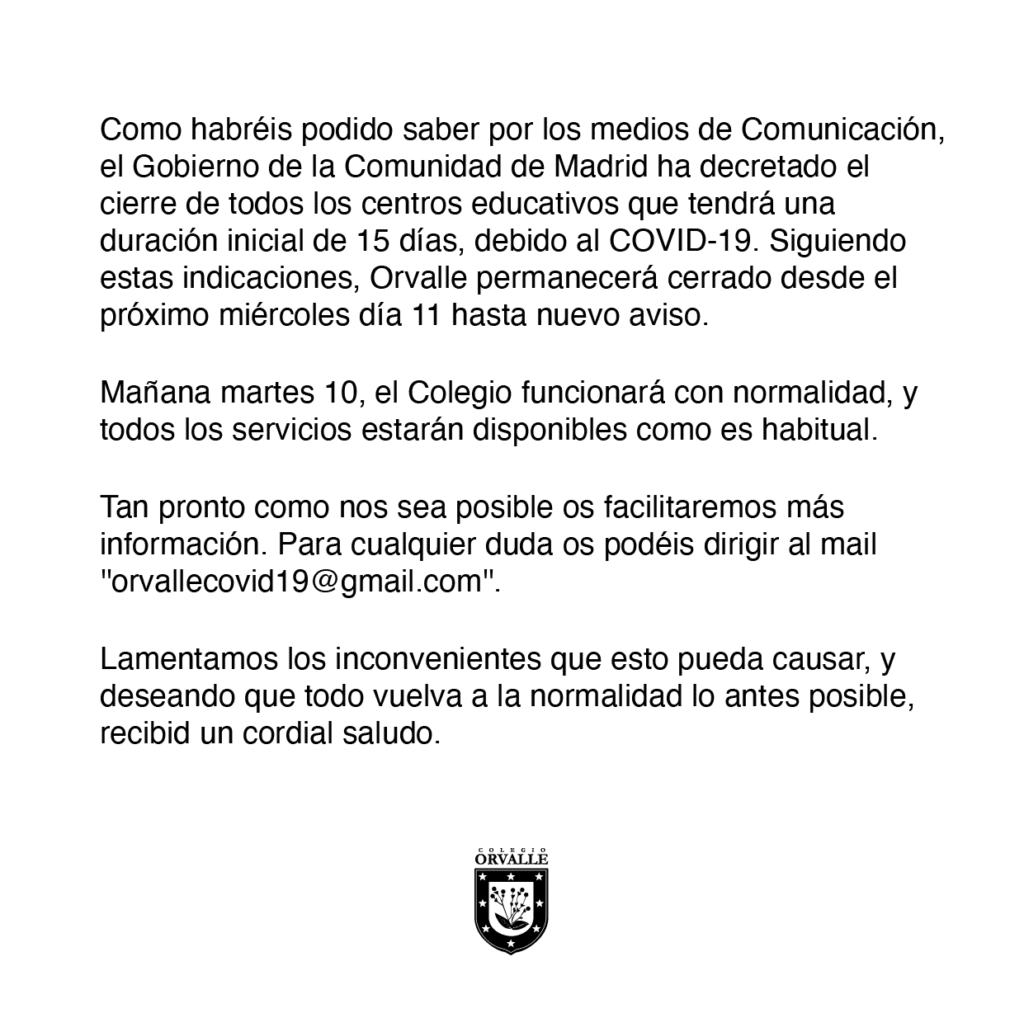 Como habréis podido saber por los medios de Comunicación, el Gobierno de la Comunidad de Madrid ha decretado el cierre de todos los centros educativos que tendrá una duración inicial de 15 días, debido al COVID-19. Siguiendo estas indicaciones, Orvalle permanecerá cerrado desde el próximo miércoles día 11 hasta nuevo aviso.

Mañana martes 10, el Colegio funcionará con normalidad, y todos los servicios estarán disponibles como es habitual.

Tan pronto como nos sea posible os facilitaremos más información. Para cualquier duda os podéis dirigir al mail "orvallecovid19@gmail.com".

Lamentamos los inconvenientes que esto pueda causar, y deseando que todo vuelva a la normalidad lo antes posible, recibid un cordial saludo.

COLEGIO
ORVALLE